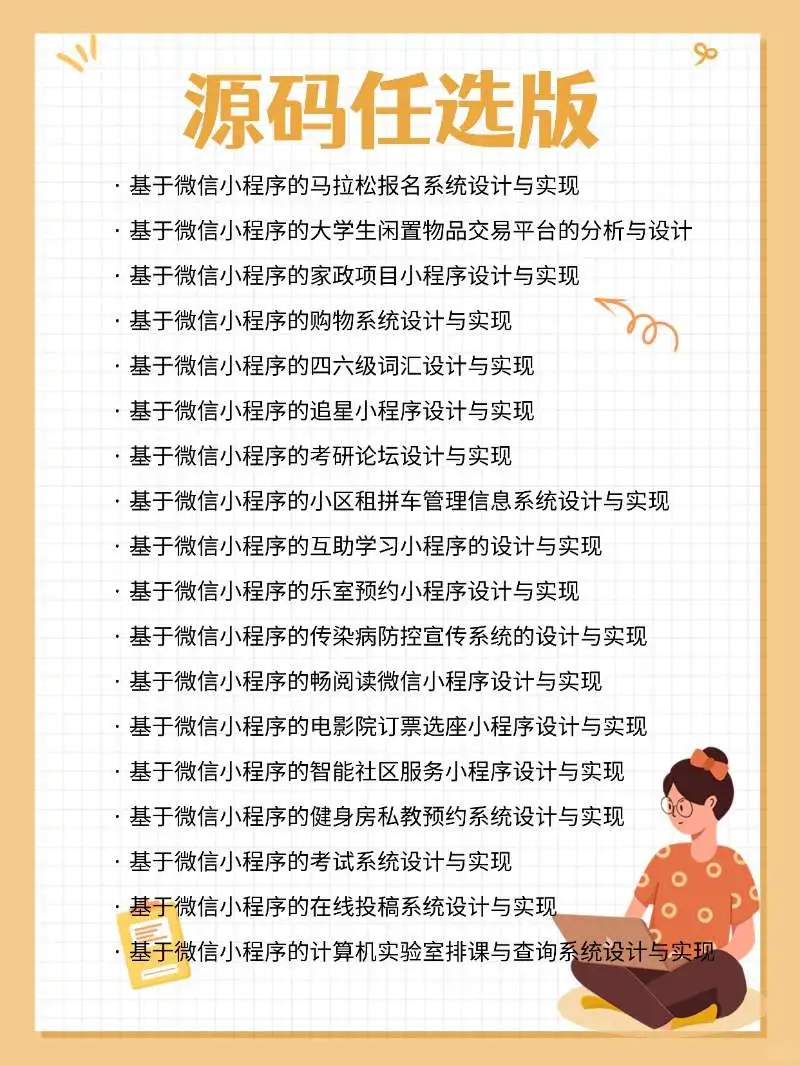 源码任选版

· 基于微信小程序的马拉松报名系统设计与实现
· 基于微信小程序的大学生闲置物品交易平台的分析与设计
· 基于微信小程序的家政项目小程序设计与实现
· 基于微信小程序的购物系统设计与实现
· 基于微信小程序的四六级词汇设计与实现
· 基于微信小程序的追星小程序设计与实现
· 基于微信小程序的考研论坛设计与实现
· 基于微信小程序的小区租拼车管理信息系统设计与实现
· 基于微信小程序的互助学习小程序的设计与实现
· 基于微信小程序的乐室预约小程序设计与实现
· 基于微信小程序的传染病防控宣传系统的设计与实现
· 基于微信小程序的畅阅读微信小程序设计与实现
· 基于微信小程序的电影院订票选座小程序设计与实现
· 基于微信小程序的智能社区服务小程序设计与实现
· 基于微信小程序的健身房私教预约系统设计与实现
· 基于微信小程序的考试系统设计与实现
· 基于微信小程序的在线投稿系统设计与实现
· 基于微信小程序的计算机实验室排课与查询系统设计与实现